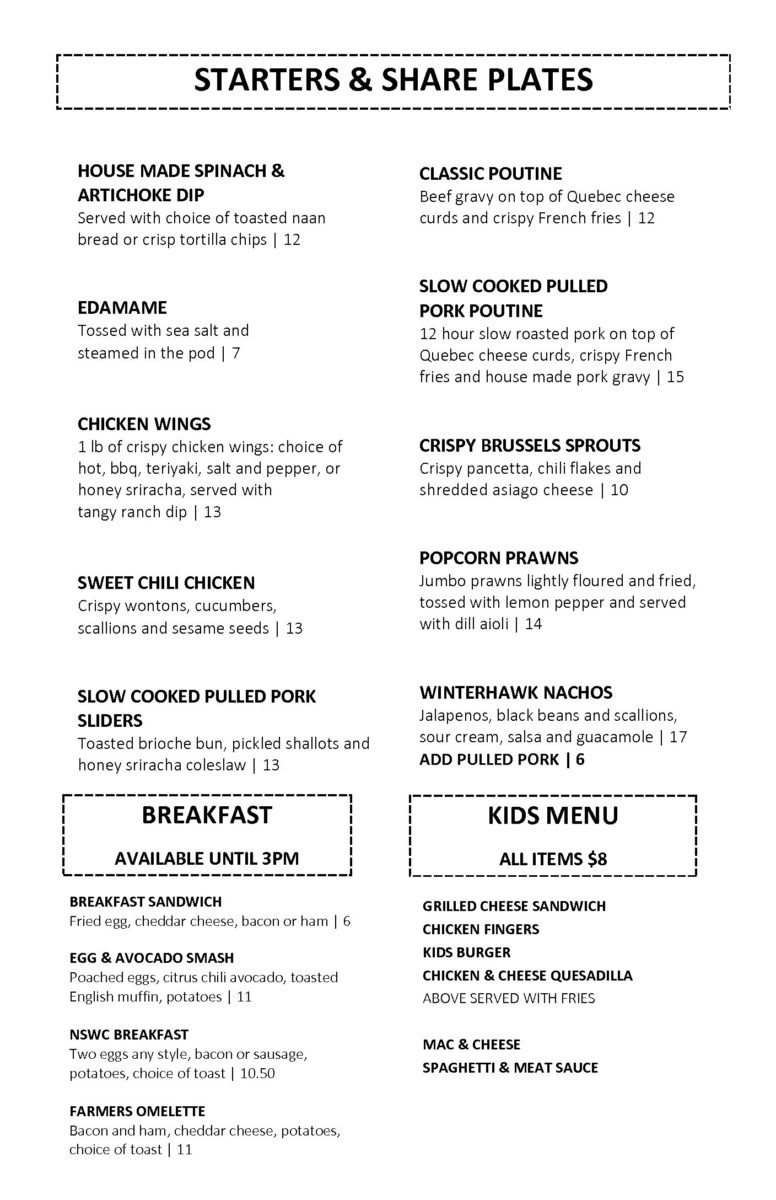 STARTERS & SHARE PLATES

HOUSE MADE SPINACH & ARTICHOKE DIP
Served with choice of toasted naan bread or crisp tortilla chips | 12

EDAMAME
Tossed with sea salt and steamed in the pod | 7

CHICKEN WINGS
1 lb of crispy chicken wings: choice of hot, bbq, teriyaki, salt and pepper, or honey sriracha, served with tangy ranch dip | 13

SWEET CHILI CHICKEN
Crispy wontons, cucumbers, scallions and sesame seeds | 13

SLOW COOKED PULLED PORK SLIDERS
Toasted brioche bun, pickled shallots and honey sriracha coleslaw | 13

CLASSIC POUTINE
Beef gravy on top of Quebec cheese curds and crispy French fries | 12

SLOW COOKED PULLED PORK POUTINE
12 hour slow roasted pork on top of Quebec cheese curds, crispy French fries and house made pork gravy | 15

CRISPY BRUSSELS SPROUTS
Crispy pancetta, chili flakes and shredded asiago cheese | 10

POPCORN PRAWNS
Jumbo prawns lightly floured and fried, tossed with lemon pepper and served with dill aioli | 14

WINTERHAWK NACHOS
Jalapenos, black beans and scallions, sour cream, salsa and guacamole | 17
ADD PULLED PORK | 6

BREAKFAST
AVAILABLE UNTIL 3PM

BREAKFAST SANDWICH
Fried egg, cheddar cheese, bacon or ham | 6

EGG & AVOCADO SMASH
Poached eggs, citrus chili avocado, toasted English muffin, potatoes | 11

NSWC BREAKFAST
Two eggs any style, bacon or sausage, potatoes, choice of toast | 10.50

FARMERS OMELETTE
Bacon and ham, cheddar cheese, potatoes, choice of toast | 11

KIDS MENU
ALL ITEMS $8

GRILLED CHEESE SANDWICH
CHICKEN FINGERS
KIDS BURGER
CHICKEN & CHEESE QUESADILLA
ABOVE SERVED WITH FRIES

MAC & CHEESE
SPAGHETTI & MEAT SAUCE